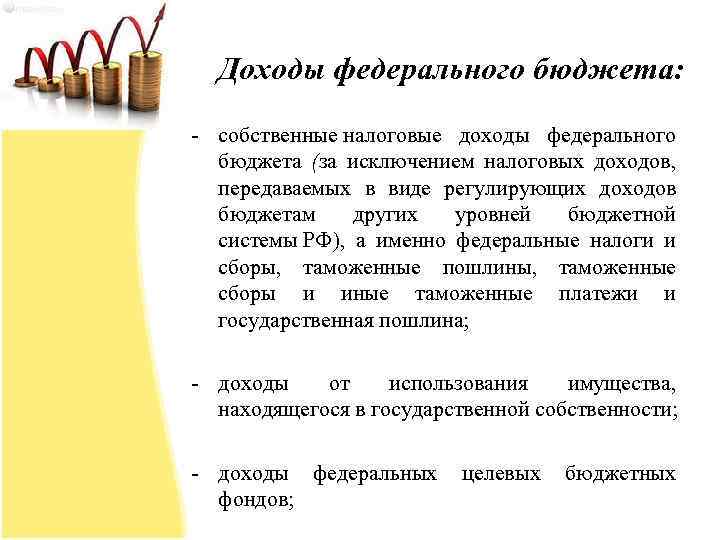 Доходы федерального бюджета:

- собственные налоговые доходы федерального бюджета (за исключением налоговых доходов, передаваемых в виде регулирующих доходов бюджетам других уровней бюджетной системы РФ), а именно федеральные налоги и сборы, таможенные пошлины, таможенные сборы и иные таможенные платежи и государственная пошлина;

- доходы от использования имущества, находящегося в государственной собственности;

- доходы федеральных целевых бюджетных фондов;